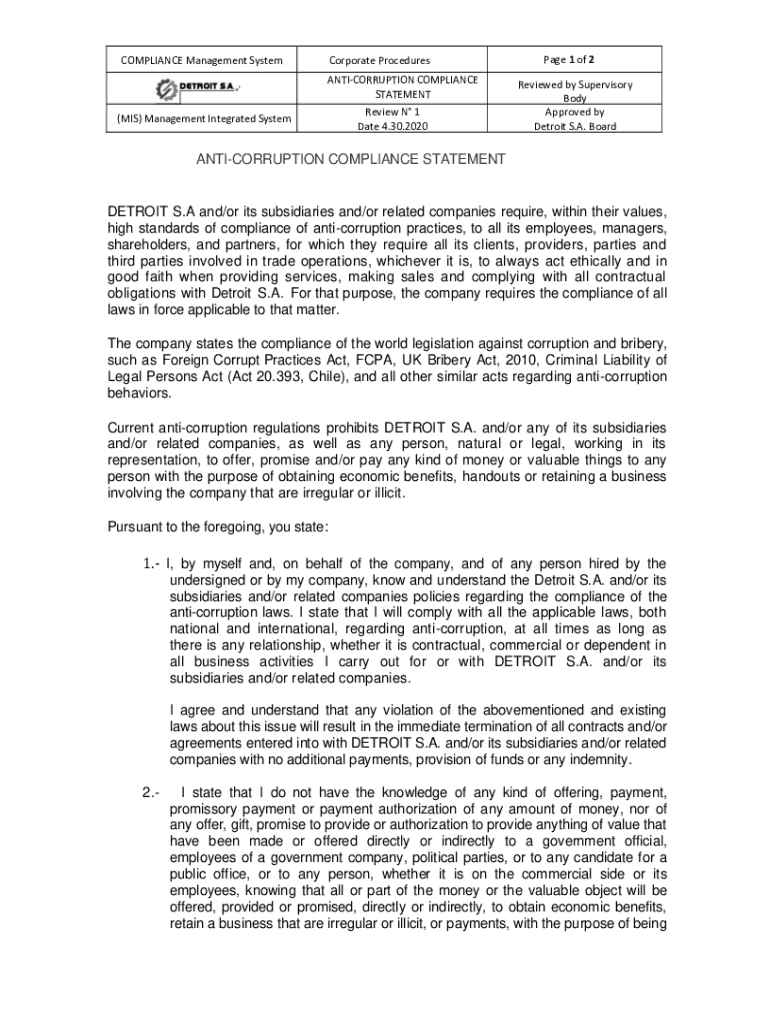 | COMPLIANCE Management System | Corporate Procedures | Page 1 of 2 |
|---|---|---|
| DETROIT S.A. | ANTI-CORRUPTION COMPLIANCE STATEMENT | Reviewed by Supervisory Body |
| (MIS) Management Integrated System | Review N° 1 Date 4.30.2020 | Approved by Detroit S.A. Board |

ANTI-CORRUPTION COMPLIANCE STATEMENT

DETROIT S.A and/or its subsidiaries and/or related companies require, within their values, high standards of compliance of anti-corruption practices, to all its employees, managers, shareholders, and partners, for which they require all its clients, providers, parties and third parties involved in trade operations, whichever it is, to always act ethically and in good faith when providing services, making sales and complying with all contractual obligations with Detroit S.A. For that purpose, the company requires the compliance of all laws in force applicable to that matter.

The company states the compliance of the world legislation against corruption and bribery, such as Foreign Corrupt Practices Act, FCPA, UK Bribery Act, 2010, Criminal Liability of Legal Persons Act (Act 20.393, Chile), and all other similar acts regarding anti-corruption behaviors.

Current anti-corruption regulations prohibits DETROIT S.A. and/or any of its subsidiaries and/or related companies, as well as any person, natural or legal, working in its representation, to offer, promise and/or pay any kind of money or valuable things to any person with the purpose of obtaining economic benefits, handouts or retaining a business involving the company that are irregular or illicit.

Pursuant to the foregoing, you state:

1.- I, by myself and, on behalf of the company, and of any person hired by the undersigned or by my company, know and understand the Detroit S.A. and/or its subsidiaries and/or related companies policies regarding the compliance of the anti-corruption laws. I state that I will comply with all the applicable laws, both national and international, regarding anti-corruption, at all times as long as there is any relationship, whether it is contractual, commercial or dependent in all business activities I carry out for or with DETROIT S.A. and/or its subsidiaries and/or related companies.

I agree and understand that any violation of the abovementioned and existing laws about this issue will result in the immediate termination of all contracts and/or agreements entered into with DETROIT S.A. and/or its subsidiaries and/or related companies with no additional payments, provision of funds or any indemnity.

2.- I state that I do not have the knowledge of any kind of offering, payment, promissory payment or payment authorization of any amount of money, nor of any offer, gift, promise to provide or authorization to provide anything of value that have been made or offered directly or indirectly to a government official, employees of a government company, political parties, or to any candidate for a public office, or to any person, whether it is on the commercial side or its employees, knowing that all or part of the money or the valuable object will be offered, provided or promised, directly or indirectly, to obtain economic benefits, retain a business that are irregular or illicit, or payments, with the purpose of being